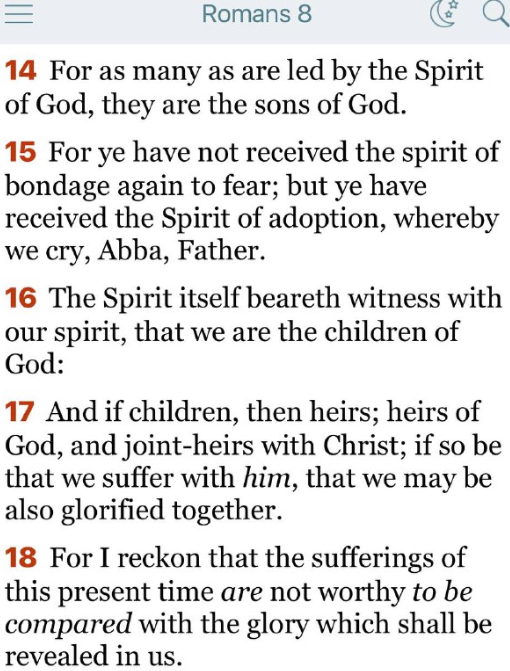 Romans 8

14 For as many as are led by the Spirit of God, they are the sons of God.

15 For ye have not received the spirit of bondage again to fear; but ye have received the Spirit of adoption, whereby we cry, Abba, Father.

16 The Spirit itself beareth witness with our spirit, that we are the children of God:

17 And if children, then heirs; heirs of God, and joint-heirs with Christ; if so be that we suffer with him, that we may be also glorified together.

18 For I reckon that the sufferings of this present time are not worthy to be compared with the glory which shall be revealed in us.